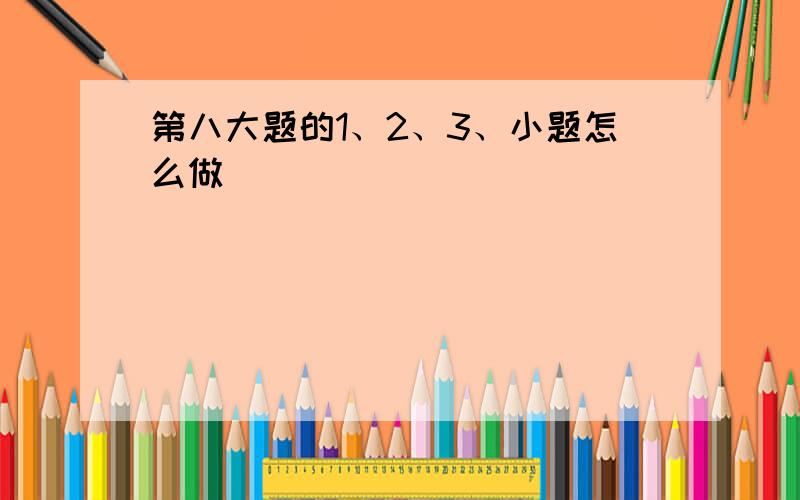 第八大题的1、2、3、小题怎么做